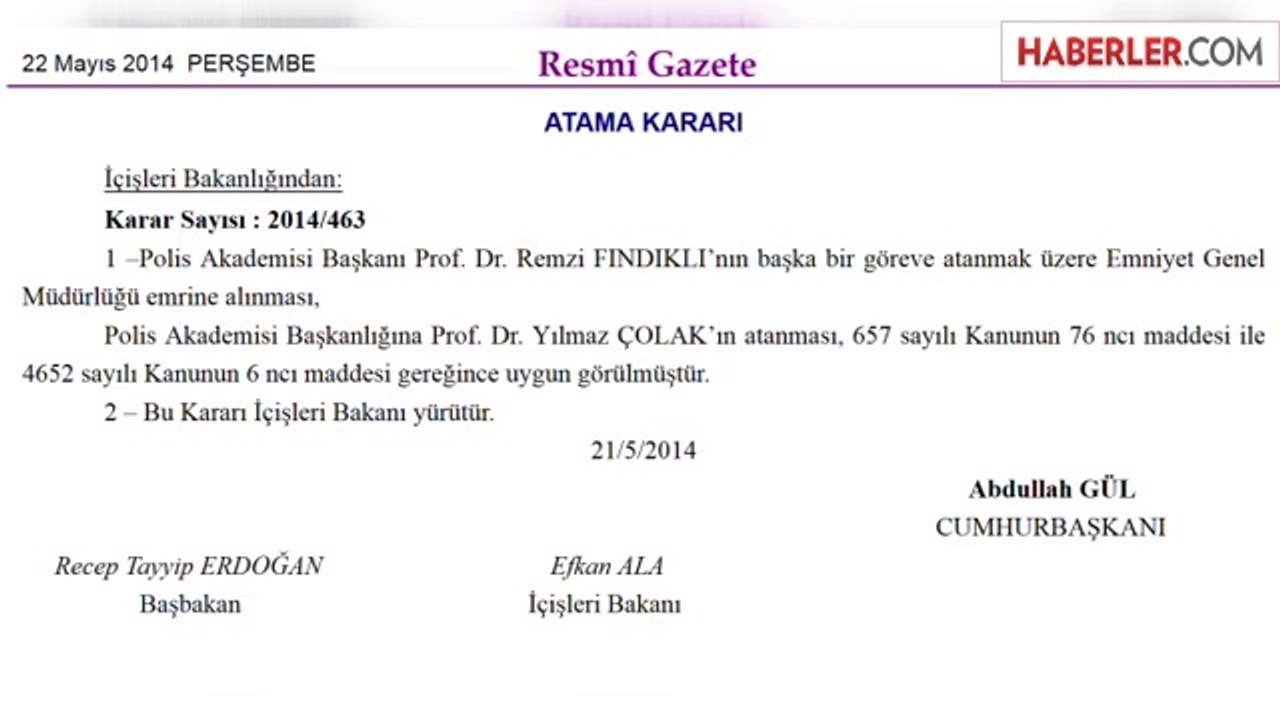 22 Mayıs 2014 PERŞEMBE

Resmî Gazete

HABERLER.COM

ATAMA KARARI

İçişleri Bakanlığından:

Karar Sayısı : 2014/463

1 –Polis Akademisi Başkanı Prof. Dr. Remzi FINDIKLI'nın başka bir göreve atanmak üzere Emniyet Genel Müdürlüğü emrine alınması,

Polis Akademisi Başkanlığına Prof. Dr. Yılmaz ÇOLAK'ın atanması, 657 sayılı Kanunun 76 ncı maddesi ile 4652 sayılı Kanunun 6 ncı maddesi gereğince uygun görülmüştür.

2 – Bu Kararı İçişleri Bakanı yürütür.

21/5/2014

Abdullah GÜL
CUMHURBAŞKANI

Recep Tayyip ERDOĞAN
Başbakan

Efkan ALA
İçişleri Bakanı